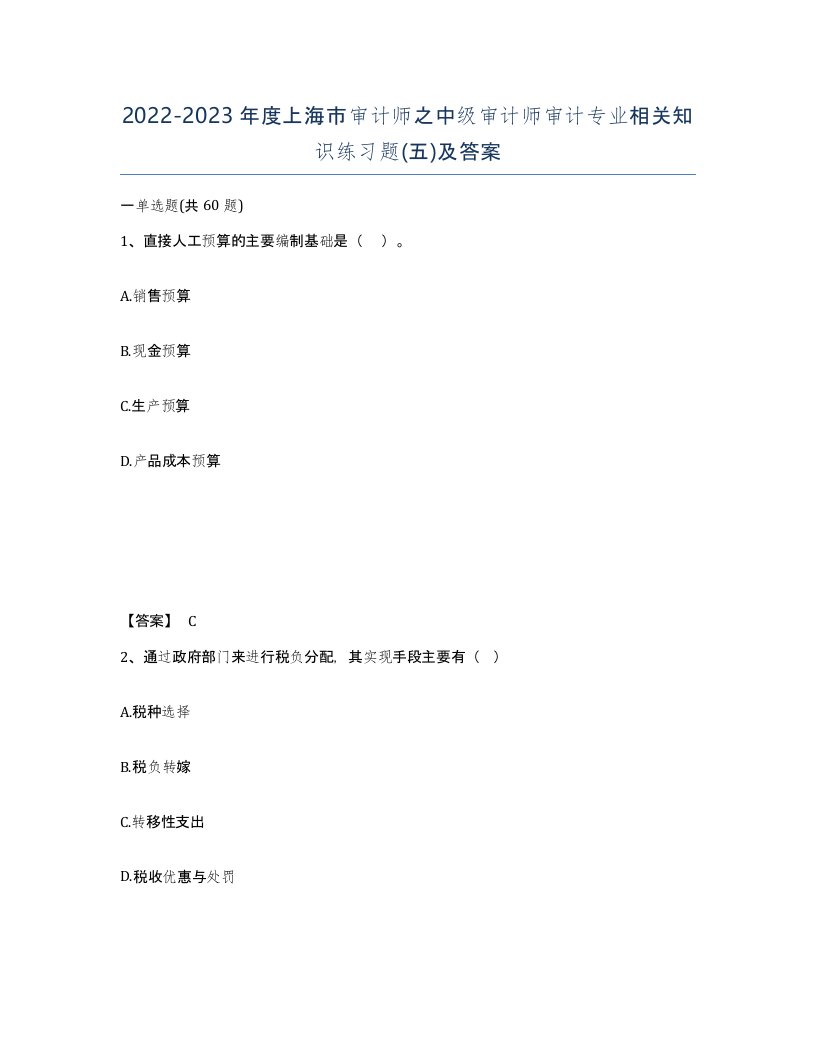 2022-2023 年度上海市审计师之中级审计师审计专业相关知识练习题(五)及答案

一单选题(共 60 题)

1、直接人工预算的主要编制基础是（　）。

A.销售预算

B.现金预算

C.生产预算

D.产品成本预算

【答案】 C

2、通过政府部门来进行税负分配，其实现手段主要有（　）

A.税种选择

B.税负转嫁

C.转移性支出

D.税收优惠与处罚